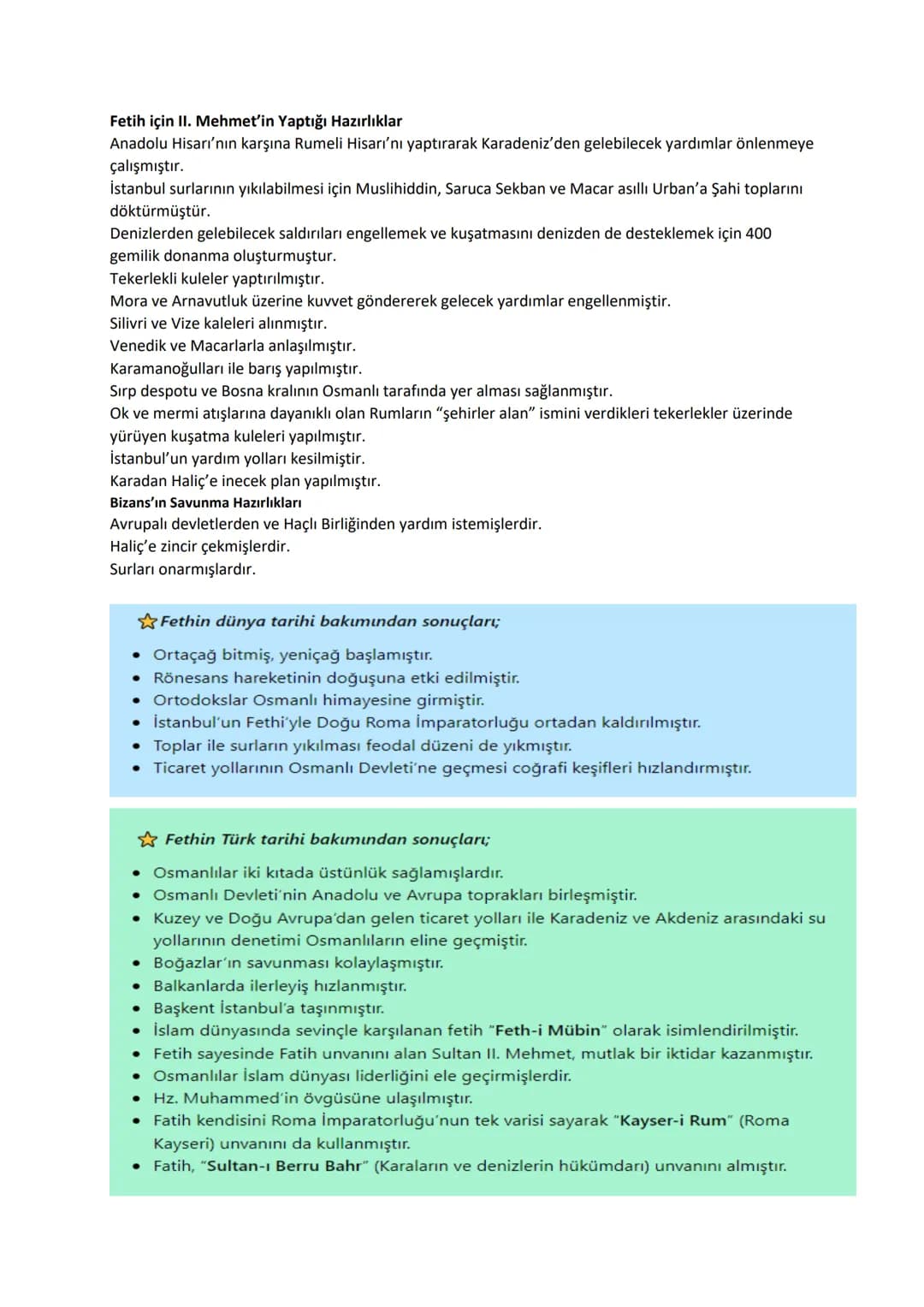 Fetih için II. Mehmet'in Yaptığı Hazırlıklar
Anadolu Hisarı'nın karşına Rumeli Hisarı'nı yaptırarak Karadeniz'den gelebilecek yardımlar önlenmeye çalışmıştır.
İstanbul surlarının yıkılabilmesi için Muslihiddin, Saruca Sekban ve Macar asıllı Urban'a Şahi toplarını döktürmüştür.
Denizlerden gelebilecek saldırıları engellemek ve kuşatmasını denizden de desteklemek için 400 gemilik donanma oluşturmuştur.
Tekerlekli kuleler yaptırılmıştır.
Mora ve Arnavutluk üzerine kuvvet göndererek gelecek yardımlar engellenmiştir.
Silivri ve Vize kaleleri alınmıştır.
Venedik ve Macarlarla anlaşılmıştır.
Karamanoğulları ile barış yapılmıştır.
Sırp despotu ve Bosna kralının Osmanlı tarafında yer alması sağlanmıştır.
Ok ve mermi atışlarına dayanıklı olan Rumların "şehirler alan" ismini verdikleri tekerlekler üzerinde yürüyen kuşatma kuleleri yapılmıştır.
İstanbul'un yardım yolları kesilmiştir.
Karadan Haliç'e inecek plan yapılmıştır.
Bizans'ın Savunma Hazırlıkları
Avrupalı devletlerden ve Haçlı Birliğinden yardım istemişlerdir.
Haliç'e zincir çekmişlerdir.
Surları onarmışlardır.

Fethin dünya tarihi bakımından sonuçları;
• Ortaçağ bitmiş, yeniçağ başlamıştır.
• Rönesans hareketinin doğuşuna etki edilmiştir.
• Ortodokslar Osmanlı himayesine girmiştir.
• İstanbul'un Fethi'yle Doğu Roma İmparatorluğu ortadan kaldırılmıştır.
• Toplar ile surların yıkılması feodal düzeni de yıkmıştır.
• Ticaret yollarının Osmanlı Devleti'ne geçmesi coğrafi keşifleri hızlandırmıştır.

Fethin Türk tarihi bakımından sonuçları;
• Osmanlılar iki kıtada üstünlük sağlamışlardır.
• Osmanlı Devleti'nin Anadolu ve Avrupa toprakları birleşmiştir.
• Kuzey ve Doğu Avrupa'dan gelen ticaret yolları ile Karadeniz ve Akdeniz arasındaki su yollarının denetimi Osmanlıların eline geçmiştir.
• Boğazlar'ın savunması kolaylaşmıştır.
• Balkanlarda ilerleyiş hızlanmıştır.
• Başkent İstanbul'a taşınmıştır.
• İslam dünyasında sevinçle karşılanan fetih "Feth-i Mübin" olarak isimlendirilmiştir.
• Fetih sayesinde Fatih unvanını alan Sultan II. Mehmet, mutlak bir iktidar kazanmıştır.
• Osmanlılar İslam dünyası liderliğini ele geçirmişlerdir.
• Hz. Muhammed'in övgüsüne ulaşılmıştır.
• Fatih kendisini Roma İmparatorluğu'nun tek varisi sayarak "Kayser-i Rum" (Roma Kayseri) unvanını da kullanmıştır.
• Fatih, "Sultan-ı Berru Bahr" (Karaların ve denizlerin hükümdarı) unvanını almıştır.